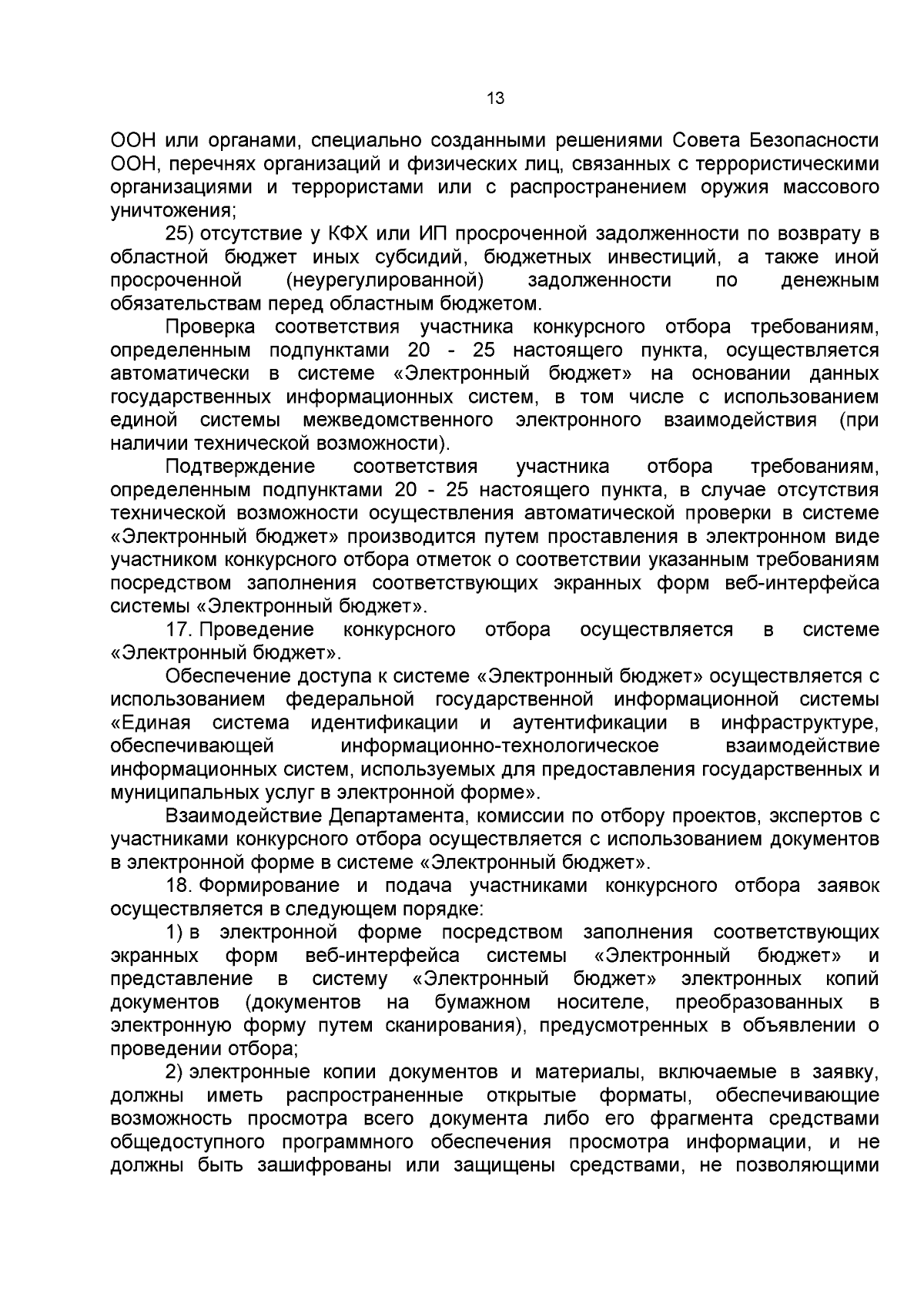 13

ООН или органами, специально созданными решениями Совета Безопасности ООН, перечнях организаций и физических лиц, связанных с террористическими организациями и террористами или с распространением оружия массового уничтожения;

25) отсутствие у КФХ или ИП просроченной задолженности по возврату в областной бюджет иных субсидий, бюджетных инвестиций, а также иной просроченной (неурегулированной) задолженности по денежным обязательствам перед областным бюджетом.

Проверка соответствия участника конкурсного отбора требованиям, определенным подпунктами 20 - 25 настоящего пункта, осуществляется автоматически в системе «Электронный бюджет» на основании данных государственных информационных систем, в том числе с использованием единой системы межведомственного электронного взаимодействия (при наличии технической возможности).

Подтверждение соответствия участника отбора требованиям, определенным подпунктами 20 - 25 настоящего пункта, в случае отсутствия технической возможности осуществления автоматической проверки в системе «Электронный бюджет» производится путем проставления в электронном виде участником конкурсного отбора отметок о соответствии указанным требованиям посредством заполнения соответствующих экранных форм веб-интерфейса системы «Электронный бюджет».

17. Проведение конкурсного отбора осуществляется в системе «Электронный бюджет».

Обеспечение доступа к системе «Электронный бюджет» осуществляется с использованием федеральной государственной информационной системы «Единая система идентификации и аутентификации в инфраструктуре, обеспечивающей информационно-технологическое взаимодействие информационных систем, используемых для предоставления государственных и муниципальных услуг в электронной форме».

Взаимодействие Департамента, комиссии по отбору проектов, экспертов с участниками конкурсного отбора осуществляется с использованием документов в электронной форме в системе «Электронный бюджет».

18. Формирование и подача участниками конкурсного отбора заявок осуществляется в следующем порядке:

1) в электронной форме посредством заполнения соответствующих экранных форм веб-интерфейса системы «Электронный бюджет» и представление в систему «Электронный бюджет» электронных копий документов (документов на бумажном носителе, преобразованных в электронную форму путем сканирования), предусмотренных в объявлении о проведении отбора;

2) электронные копии документов и материалы, включаемые в заявку, должны иметь распространенные открытые форматы, обеспечивающие возможность просмотра всего документа либо его фрагмента средствами общедоступного программного обеспечения просмотра информации, и не должны быть зашифрованы или защищены средствами, не позволяющими